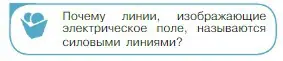 Почему линии, изображающие электрическое поле, называются силовыми линиями?